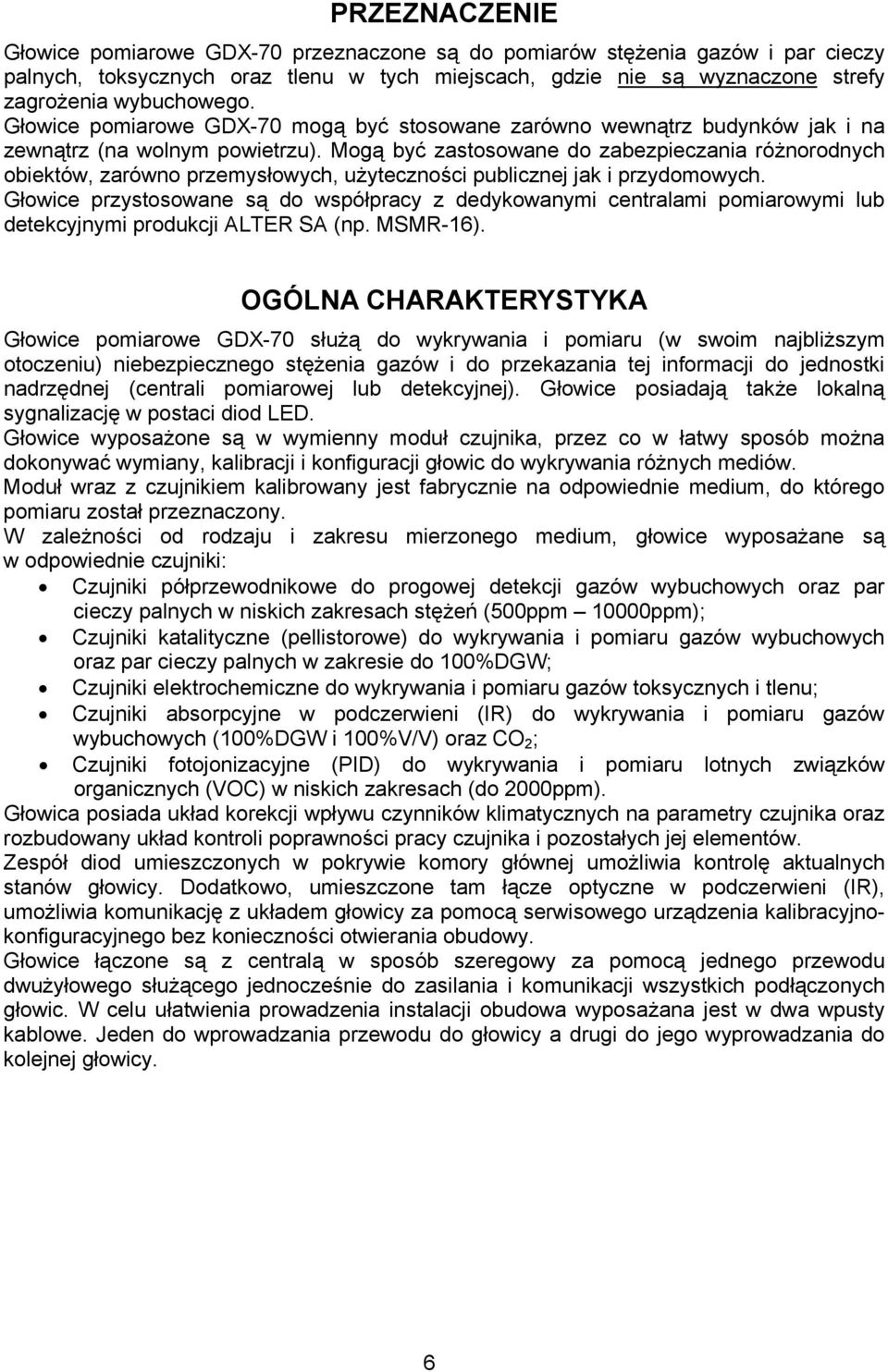 PRZEZNACZENIE

Głowice pomiarowe GDX-70 przeznaczone są do pomiarów stężenia gazów i par cieczy palnych, toksycznych oraz tlenu w tych miejscach, gdzie nie są wyznaczone strefy zagrożenia wybuchowego. Głowice pomiarowe GDX-70 mogą być stosowane zarówno wewnątrz budynków jak i na zewnątrz (na wolnym powietrzu). Mogą być zastosowane do zabezpieczania różnorodnych obiektów, zarówno przemysłowych, użyteczności publicznej jak i przydomowych. Głowice przystosowane są do współpracy z dedykowanymi centralami pomiarowymi lub detekcyjnymi produkcji ALTER SA (np. MSMR-16).

OGÓLNA CHARAKTERYSTYKA

Głowice pomiarowe GDX-70 służą do wykrywania i pomiaru (w swoim najbliższym otoczeniu) niebezpiecznego stężenia gazów i do przekazania tej informacji do jednostki nadrzędnej (centrali pomiarowej lub detekcyjnej). Głowice posiadają także lokalną sygnalizację w postaci diod LED.
Głowice wyposażone są w wymienny moduł czujnika, przez co w łatwy sposób można dokonywać wymiany, kalibracji i konfiguracji głowic do wykrywania różnych mediów.
Moduł wraz z czujnikiem kalibrowany jest fabrycznie na odpowiednie medium, do którego pomiaru został przeznaczony.
W zależności od rodzaju i zakresu mierzonego medium, głowice wyposażane są w odpowiednie czujniki:
• Czujniki półprzewodnikowe do progowej detekcji gazów wybuchowych oraz par cieczy palnych w niskich zakresach stężeń (500ppm – 10000ppm);
• Czujniki katalityczne (pellistorowe) do wykrywania i pomiaru gazów wybuchowych oraz par cieczy palnych w zakresie do 100%DGW;
• Czujniki elektrochemiczne do wykrywania i pomiaru gazów toksycznych i tlenu;
• Czujniki absorpcyjne w podczerwieni (IR) do wykrywania i pomiaru gazów wybuchowych (100%DGW i 100%V/V) oraz $CO_2$;
• Czujniki fotojonizacyjne (PID) do wykrywania i pomiaru lotnych związków organicznych (VOC) w niskich zakresach (do 2000ppm).
Głowica posiada układ korekcji wpływu czynników klimatycznych na parametry czujnika oraz rozbudowany układ kontroli poprawności pracy czujnika i pozostałych jej elementów.
Zespół diod umieszczonych w pokrywie komory głównej umożliwia kontrolę aktualnych stanów głowicy. Dodatkowo, umieszczone tam łącze optyczne w podczerwieni (IR), umożliwia komunikację z układem głowicy za pomocą serwisowego urządzenia kalibracyjno-konfiguracyjnego bez konieczności otwierania obudowy.
Głowice łączone są z centralą w sposób szeregowy za pomocą jednego przewodu dwużyłowego służącego jednocześnie do zasilania i komunikacji wszystkich podłączonych głowic. W celu ułatwienia prowadzenia instalacji obudowa wyposażana jest w dwa wpusty kablowe. Jeden do wprowadzania przewodu do głowicy a drugi do jego wyprowadzania do kolejnej głowicy.

6